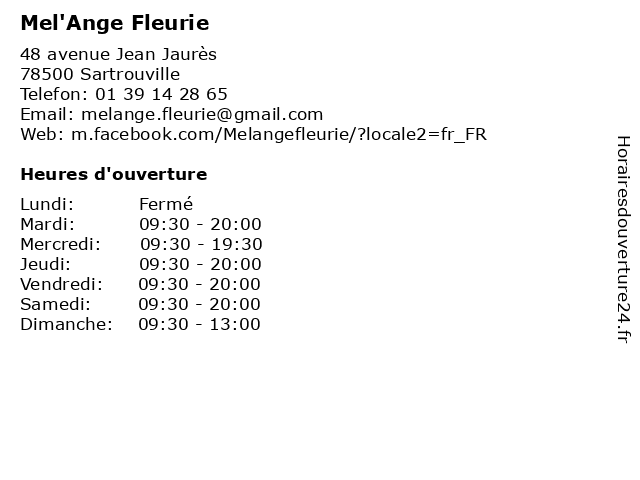 Mel'Ange Fleurie

48 avenue Jean Jaurès
78500 Sartrouville
Telefon: 01 39 14 28 65
Email: melange.fleurie@gmail.com
Web: m.facebook.com/Melangefleurie/?locale2=fr_FR

Heures d'ouverture

| | |
|---|---|
| Lundi: | Fermé |
| Mardi: | 09:30 - 20:00 |
| Mercredi: | 09:30 - 19:30 |
| Jeudi: | 09:30 - 20:00 |
| Vendredi: | 09:30 - 20:00 |
| Samedi: | 09:30 - 20:00 |
| Dimanche: | 09:30 - 13:00 |

Horairesdouverture24.fr